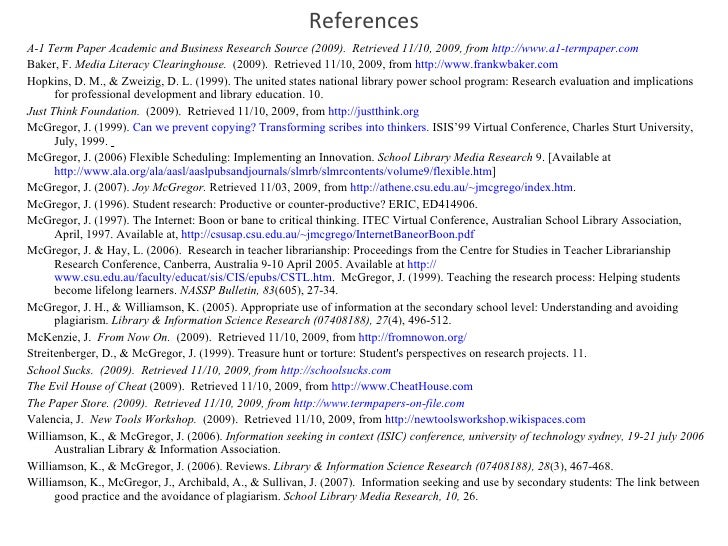 References

A-1 Term Paper Academic and Business Research Source (2009). Retrieved 11/10, 2009, from http://www.a1-termpaper.com

Baker, F. Media Literacy Clearinghouse. (2009). Retrieved 11/10, 2009, from http://www.frankwbaker.com

Hopkins, D. M., & Zweizig, D. L. (1999). The united states national library power school program: Research evaluation and implications for professional development and library education. 10.

Just Think Foundation. (2009). Retrieved 11/10, 2009, from http://justthink.org

McGregor, J. (1999). Can we prevent copying? Transforming scribes into thinkers. ISIS'99 Virtual Conference, Charles Sturt University, July, 1999.

McGregor, J. (2006) Flexible Scheduling: Implementing an Innovation. School Library Media Research 9. [Available at http://www.ala.org/ala/aasl/aaslpubsandjournals/slmrb/slmrcontents/volume9/flexible.htm]

McGregor, J. (2007). Joy McGregor. Retrieved 11/03, 2009, from http://athene.csu.edu.au/~jmcgrego/index.htm.

McGregor, J. (1996). Student research: Productive or counter-productive? ERIC, ED414906.

McGregor, J. (1997). The Internet: Boon or bane to critical thinking. ITEC Virtual Conference, Australian School Library Association, April, 1997. Available at, http://csusap.csu.edu.au/~jmcgrego/InternetBaneorBoon.pdf

McGregor, J. & Hay, L. (2006). Research in teacher librarianship: Proceedings from the Centre for Studies in Teacher Librarianship Research Conference, Canberra, Australia 9-10 April 2005. Available at http://www.csu.edu.au/faculty/educat/sis/CIS/epubs/CSTL.htm. McGregor, J. (1999). Teaching the research process: Helping students become lifelong learners. NASSP Bulletin, 83(605), 27-34.

McGregor, J. H., & Williamson, K. (2005). Appropriate use of information at the secondary school level: Understanding and avoiding plagiarism. Library & Information Science Research (07408188), 27(4), 496-512.

McKenzie, J. From Now On. (2009). Retrieved 11/10, 2009, from http://fromnowon.org/

Streitenberger, D., & McGregor, J. (1999). Treasure hunt or torture: Student's perspectives on research projects. 11.

School Sucks. (2009). Retrieved 11/10, 2009, from http://schoolsucks.com

The Evil House of Cheat (2009). Retrieved 11/10, 2009, from http://www.CheatHouse.com

The Paper Store. (2009). Retrieved 11/10, 2009, from http://www.termpapers-on-file.com

Valencia, J. New Tools Workshop. (2009). Retrieved 11/10, 2009, from http://newtoolsworkshop.wikispaces.com

Williamson, K., & McGregor, J. (2006). Information seeking in context (ISIC) conference, university of technology sydney, 19-21 july 2006 Australian Library & Information Association.

Williamson, K., & McGregor, J. (2006). Reviews. Library & Information Science Research (07408188), 28(3), 467-468.

Williamson, K., McGregor, J., Archibald, A., & Sullivan, J. (2007). Information seeking and use by secondary students: The link between good practice and the avoidance of plagiarism. School Library Media Research, 10, 26.